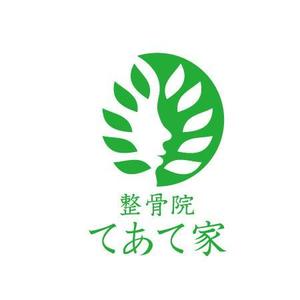 整骨院
てあて家